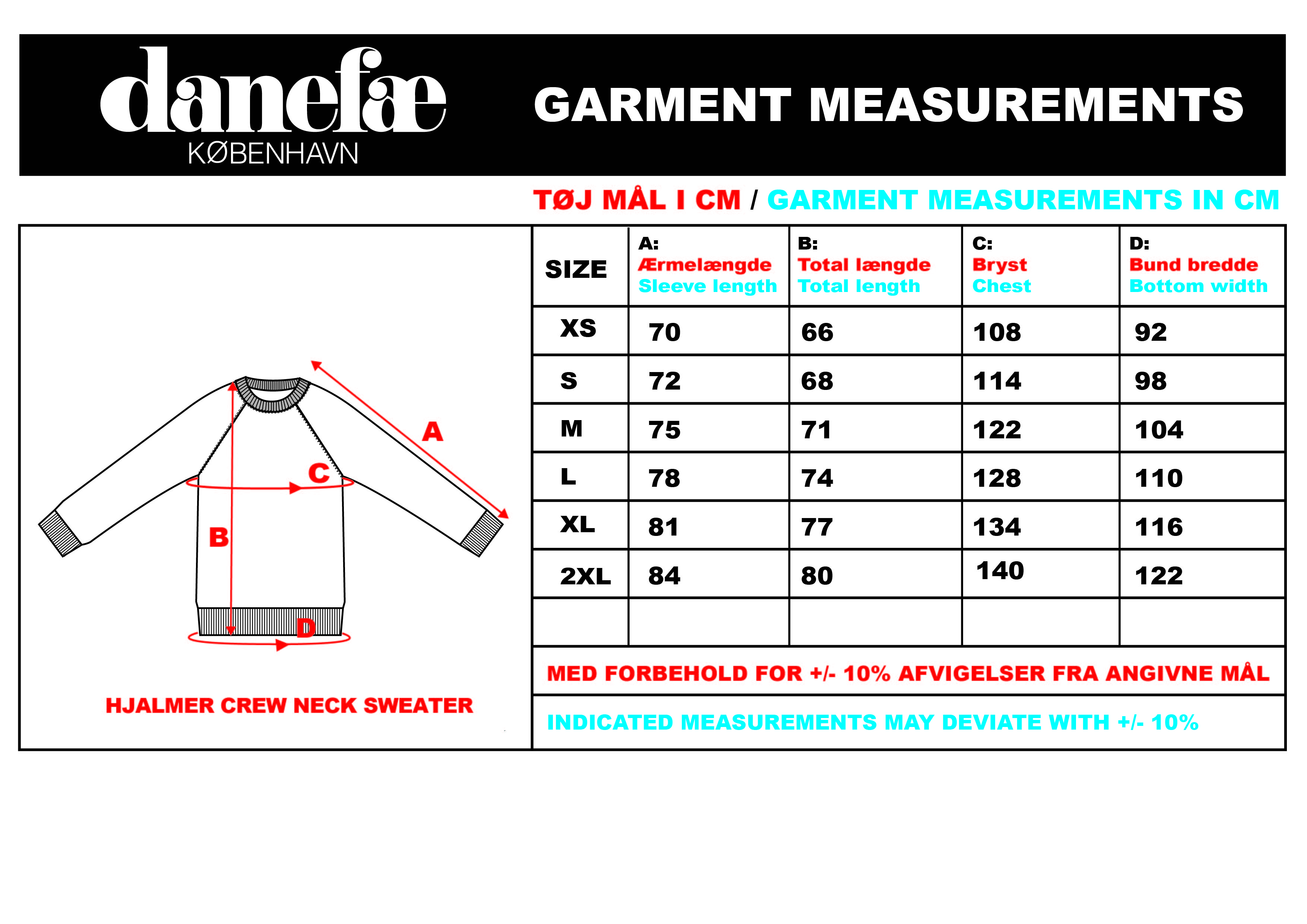 danefæ
KØBENHAVN

GARMENT MEASUREMENTS

TØJ MÅL I CM / GARMENT MEASUREMENTS IN CM

A
C
B
D

HJALMER CREW NECK SWEATER

| SIZE | A: Ærmelængde Sleeve length | B: Total længde Total length | C: Bryst Chest | D: Bund bredde Bottom width |
|---|---|---|---|---|
| XS | 70 | 66 | 108 | 92 |
| S | 72 | 68 | 114 | 98 |
| M | 75 | 71 | 122 | 104 |
| L | 78 | 74 | 128 | 110 |
| XL | 81 | 77 | 134 | 116 |
| 2XL | 84 | 80 | 140 | 122 |
| | | | | |

MED FORBEHOLD FOR +/- 10% AFVIGELSER FRA ANGIVNE MÅL

INDICATED MEASUREMENTS MAY DEVIATE WITH +/- 10%